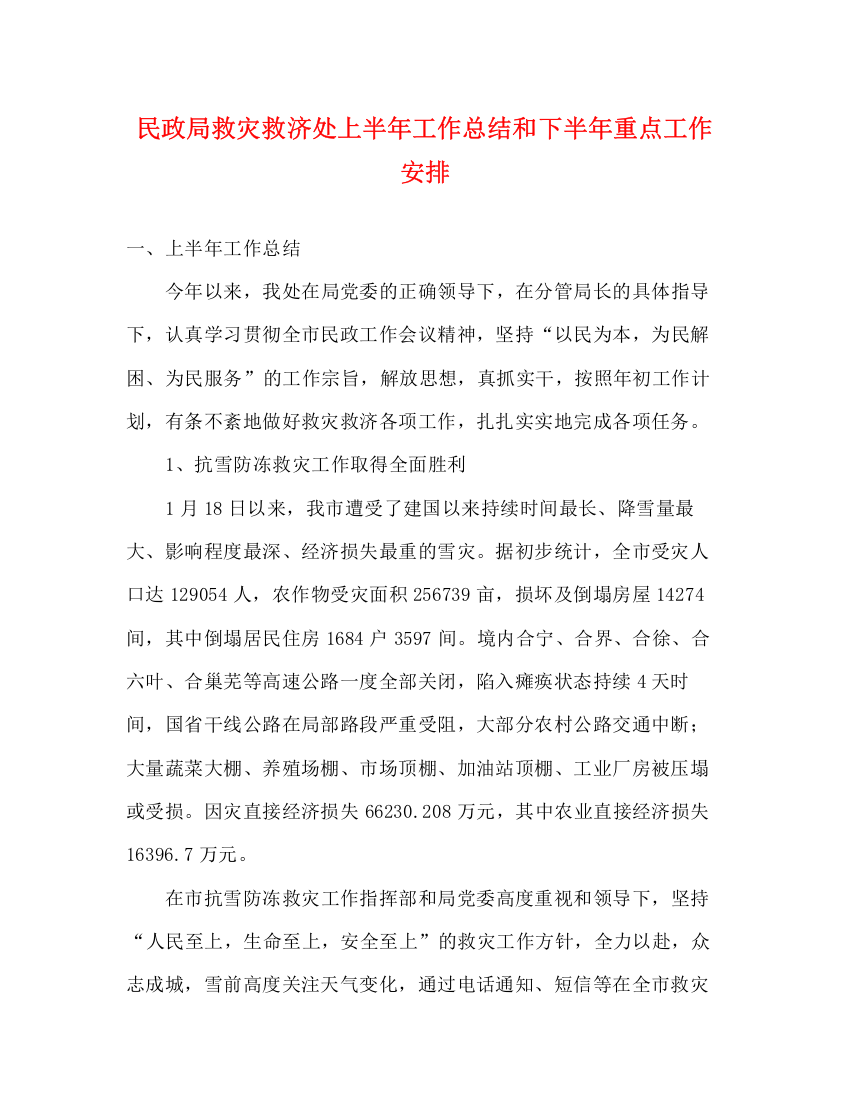 民政局救灾救济处上半年工作总结和下半年重点工作安排

一、上半年工作总结

今年以来，我处在局党委的正确领导下，在分管局长的具体指导下，认真学习贯彻全市民政工作会议精神，坚持“以民为本，为民解困、为民服务”的工作宗旨，解放思想，真抓实干，按照年初工作计划，有条不紊地做好救灾救济各项工作，扎扎实实地完成各项任务。

1、抗雪防冻救灾工作取得全面胜利

1月18日以来，我市遭受了建国以来持续时间最长、降雪量最大、影响程度最深、经济损失最重的雪灾。据初步统计，全市受灾人口达129054人，农作物受灾面积256739亩，损坏及倒塌房屋14274间，其中倒塌居民住房1684户3597间。境内合宁、合界、合徐、合六叶、合巢芜等高速公路一度全部关闭，陷入瘫痪状态持续4天时间，国省干线公路在局部路段严重受阻，大部分农村公路交通中断；大量蔬菜大棚、养殖场棚、市场顶棚、加油站顶棚、工业厂房被压塌或受损。因灾直接经济损失66230.208万元，其中农业直接经济损失16396.7万元。

在市抗雪防冻救灾工作指挥部和局党委高度重视和领导下，坚持“人民至上，生命至上，安全至上”的救灾工作方针，全力以赴，众志成城，雪前高度关注天气变化，通过电话通知、短信等在全市救灾